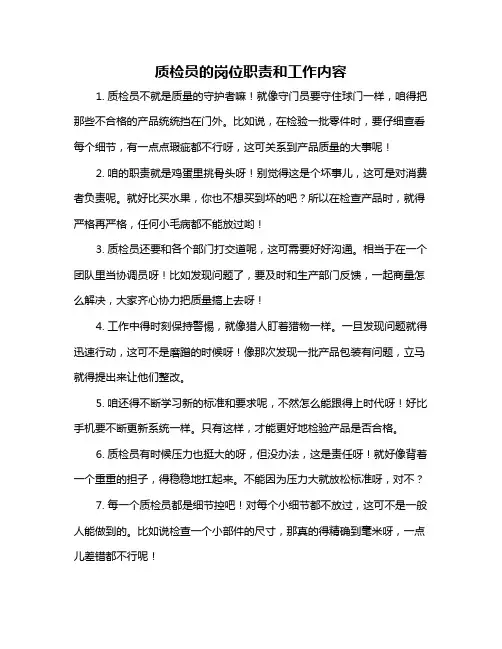 质检员的岗位职责和工作内容

1. 质检员不就是质量的守护者嘛！就像守门员要守住球门一样，咱得把那些不合格的产品统统挡在门外。比如说，在检验一批零件时，要仔细查看每个细节，有一点点瑕疵都不行呀，这可关系到产品质量的大事呢！

2. 咱的职责就是鸡蛋里挑骨头呀！别觉得这是个坏事儿，这可是对消费者负责呢。就好比买水果，你也不想买到坏的吧？所以在检查产品时，就得严格再严格，任何小毛病都不能放过哟！

3. 质检员还要和各个部门打交道呢，这可需要好好沟通。相当于在一个团队里当协调员呀！比如发现问题了，要及时和生产部门反馈，一起商量怎么解决，大家齐心协力把质量搞上去呀！

4. 工作中得时刻保持警惕，就像猎人盯着猎物一样。一旦发现问题就得迅速行动，这可不是磨蹭的时候呀！像那次发现一批产品包装有问题，立马就得提出来让他们整改。

5. 咱还得不断学习新的标准和要求呢，不然怎么能跟得上时代呀！好比手机要不断更新系统一样。只有这样，才能更好地检验产品是否合格。

6. 质检员有时候压力也挺大的呀，但没办法，这是责任呀！就好像背着一个重重的担子，得稳稳地扛起来。不能因为压力大就放松标准呀，对不？

7. 每一个质检员都是细节控吧！对每个小细节都不放过，这可不是一般人能做到的。比如说检查一个小部件的尺寸，那真的得精确到毫米呀，一点儿差错都不行呢！